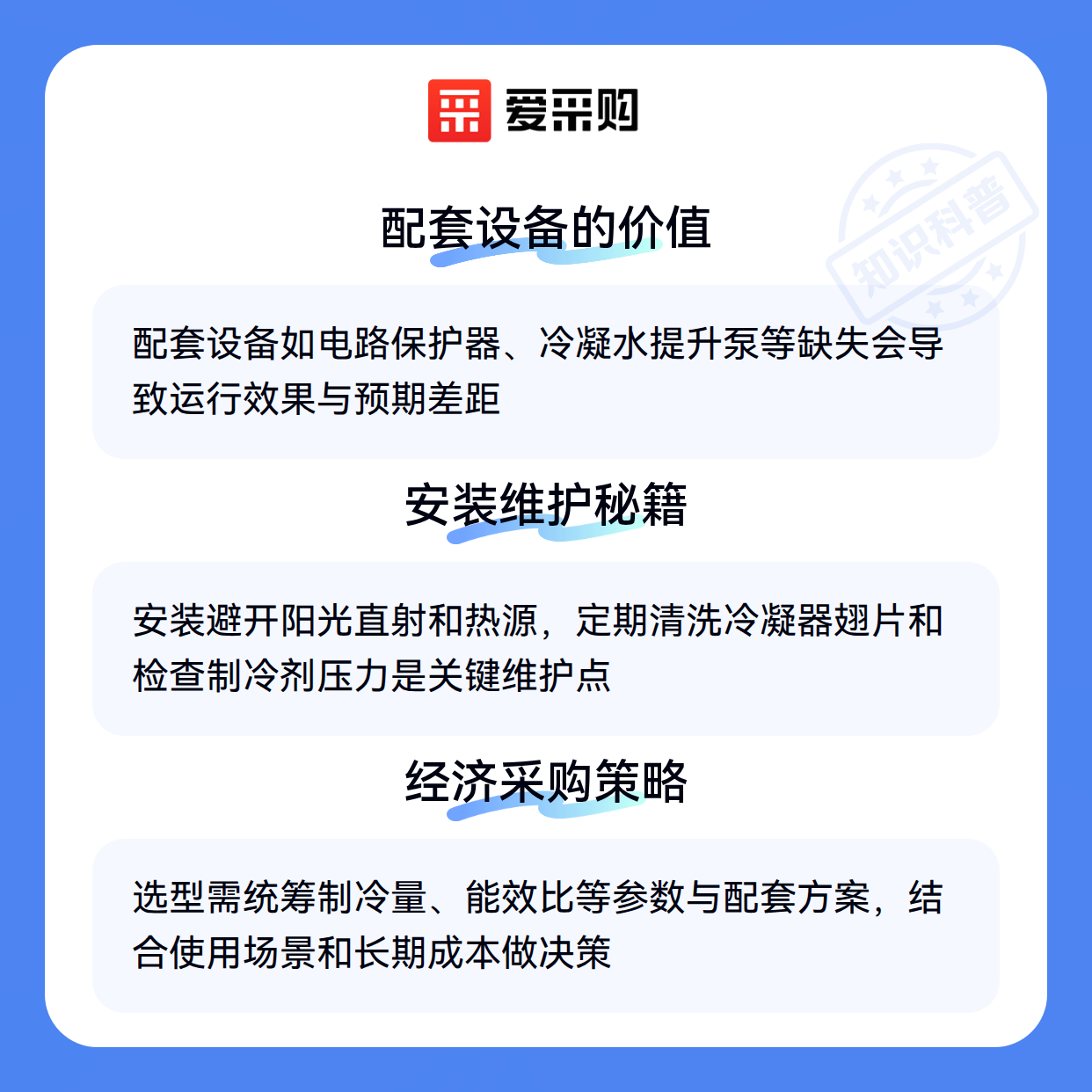 爱采购

配套设备的价值

配套设备如电路保护器、冷凝水提升泵等缺失会导致运行效果与预期差距

安装维护秘籍

安装避开阳光直射和热源，定期清洗冷凝器翅片和检查制冷剂压力是关键维护点

经济采购策略

选型需统筹制冷量、能效比等参数与配套方案，结合使用场景和长期成本做决策

知识科普